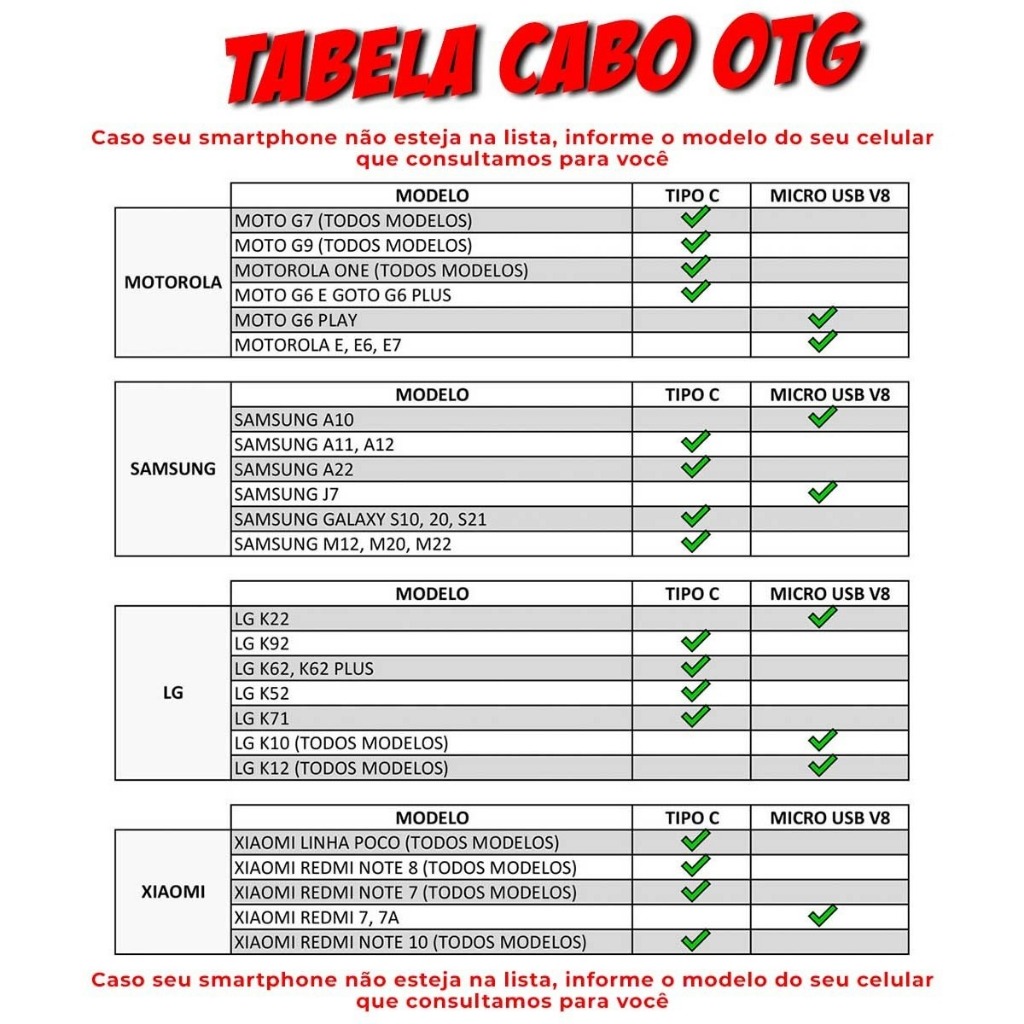 TABELA CABO OTG

Caso seu smartphone não esteja na lista, informe o modelo do seu celular que consultamos para você

| | MODELO | TIPO C | MICRO USB V8 |
|---|---|---|---|
| MOTOROLA | MOTO G7 (TODOS MODELOS) | ✓ | |
| | MOTO G9 (TODOS MODELOS) | ✓ | |
| | MOTOROLA ONE (TODOS MODELOS) | ✓ | |
| | MOTO G6 E GOTO G6 PLUS | ✓ | |
| | MOTO G6 PLAY | | ✓ |
| | MOTOROLA E, E6, E7 | | ✓ |

| | MODELO | TIPO C | MICRO USB V8 |
|---|---|---|---|
| SAMSUNG | SAMSUNG A10 | | ✓ |
| | SAMSUNG A11, A12 | ✓ | |
| | SAMSUNG A22 | ✓ | |
| | SAMSUNG J7 | | ✓ |
| | SAMSUNG GALAXY S10, 20, S21 | ✓ | |
| | SAMSUNG M12, M20, M22 | ✓ | |

| | MODELO | TIPO C | MICRO USB V8 |
|---|---|---|---|
| LG | LG K22 | | ✓ |
| | LG K92 | ✓ | |
| | LG K62, K62 PLUS | ✓ | |
| | LG K52 | ✓ | |
| | LG K71 | ✓ | |
| | LG K10 (TODOS MODELOS) | | ✓ |
| | LG K12 (TODOS MODELOS) | | ✓ |

| | MODELO | TIPO C | MICRO USB V8 |
|---|---|---|---|
| XIAOMI | XIAOMI LINHA POCO (TODOS MODELOS) | ✓ | |
| | XIAOMI REDMI NOTE 8 (TODOS MODELOS) | ✓ | |
| | XIAOMI REDMI NOTE 7 (TODOS MODELOS) | ✓ | |
| | XIAOMI REDMI 7, 7A | | ✓ |
| | XIAOMI REDMI NOTE 10 (TODOS MODELOS) | ✓ | |

Caso seu smartphone não esteja na lista, informe o modelo do seu celular que consultamos para você